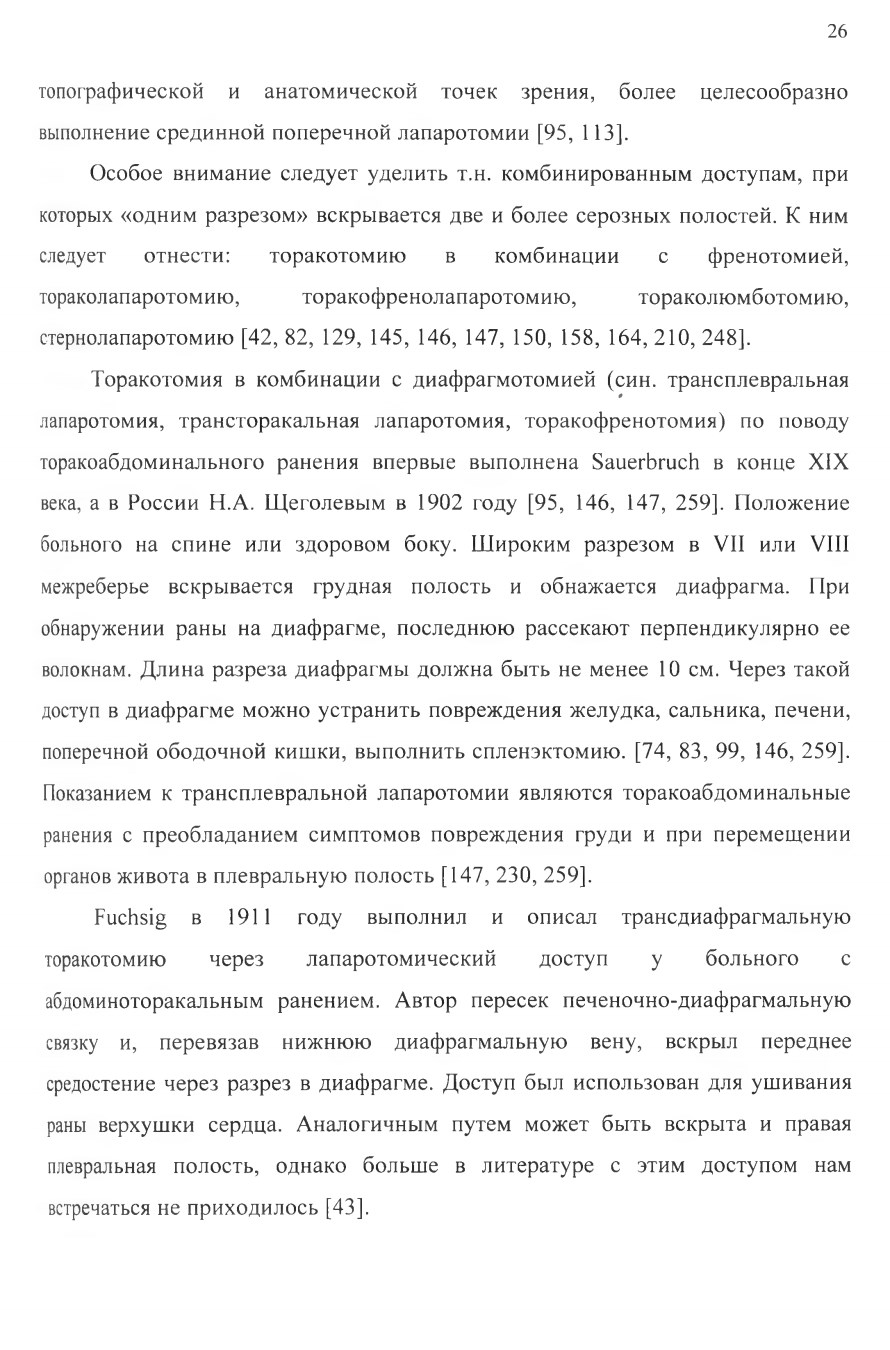 26

топографической и анатомической точек зрения, более целесообразно выполнение срединной поперечной лапаротомии [95, 113].

Особое внимание следует уделить т.н. комбинированным доступам, при которых «одним разрезом» вскрывается две и более серозных полостей. К ним следует отнести: торакотомию в комбинации с френотомией, тораколапаротомию, торакофренолапаротомию, тораколюмботомию, стернолапаротомию [42, 82, 129, 145, 146, 147, 150, 158, 164, 210, 248].

Торакотомия в комбинации с диафрагмотомией (син. трансплевральная лапаротомия, трансторакальная лапаротомия, торакофренотомия) по поводу торакоабдоминального ранения впервые выполнена Sauerbruch в конце XIX века, а в России Н.А. Щеголевым в 1902 году [95, 146, 147, 259]. Положение больного на спине или здоровом боку. Широким разрезом в VII или VIII межреберье вскрывается грудная полость и обнажается диафрагма. При обнаружении раны на диафрагме, последнюю рассекают перпендикулярно ее волокнам. Длина разреза диафрагмы должна быть не менее 10 см. Через такой доступ в диафрагме можно устранить повреждения желудка, сальника, печени, поперечной ободочной кишки, выполнить спленэктомию. [74, 83, 99, 146, 259]. Показанием к трансплевральной лапаротомии являются торакоабдоминальные ранения с преобладанием симптомов повреждения груди и при перемещении органов живота в плевральную полость [147, 230, 259].

Fuchsig в 1911 году выполнил и описал трансдиафрагмальную торакотомию через лапаротомический доступ у больного с абдоминоторакальным ранением. Автор пересек печеночно-диафрагмальную связку и, перевязав нижнюю диафрагмальную вену, вскрыл переднее средостение через разрез в диафрагме. Доступ был использован для ушивания раны верхушки сердца. Аналогичным путем может быть вскрыта и правая плевральная полость, однако больше в литературе с этим доступом нам встречаться не приходилось [43].